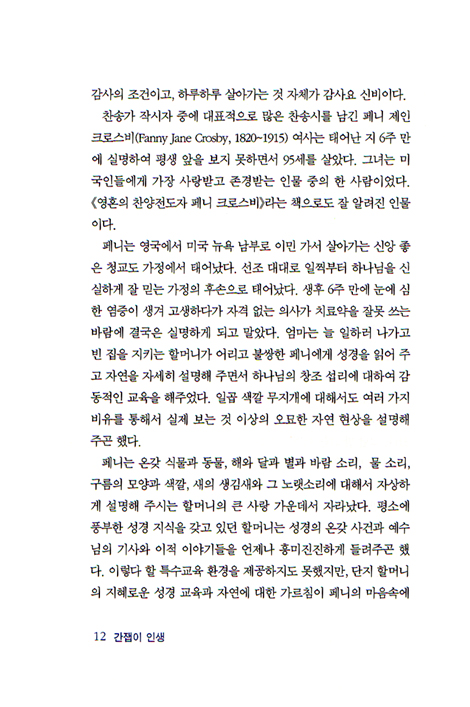 감사의 조건이고, 하루하루 살아가는 것 자체가 감사요 신비이다.

찬송가 작시자 중에 대표적으로 많은 찬송시를 남긴 페니 제인 크로스비(Fanny Jane Crosby, 1820~1915) 여사는 태어난 지 6주 만에 실명하여 평생 앞을 보지 못하면서 95세를 살았다. 그녀는 미국인들에게 가장 사랑받고 존경받는 인물 중의 한 사람이었다. 《영혼의 찬양전도자 페니 크로스비》라는 책으로도 잘 알려진 인물이다.

페니는 영국에서 미국 뉴욕 남부로 이민 가서 살아가는 신앙 좋은 청교도 가정에서 태어났다. 선조 대대로 일찍부터 하나님을 신실하게 잘 믿는 가정의 후손으로 태어났다. 생후 6주 만에 눈에 심한 염증이 생겨 고생하다가 자격 없는 의사가 치료약을 잘못 쓰는 바람에 결국은 실명하게 되고 말았다. 엄마는 늘 일하러 나가고 빈 집을 지키는 할머니가 어리고 불쌍한 페니에게 성경을 읽어 주고 자연을 자세히 설명해 주면서 하나님의 창조 섭리에 대하여 감동적인 교육을 해주었다. 일곱 색깔 무지개에 대해서도 여러 가지 비유를 통해서 실제 보는 것 이상의 오묘한 자연 현상을 설명해 주곤 했다.

페니는 온갖 식물과 동물, 해와 달과 별과 바람 소리, 물 소리, 구름의 모양과 색깔, 새의 생김새와 그 노랫소리에 대해서 자상하게 설명해 주시는 할머니의 큰 사랑 가운데서 자라났다. 평소에 풍부한 성경 지식을 갖고 있던 할머니는 성경의 온갖 사건과 예수님의 기사와 이적 이야기들을 언제나 흥미진진하게 들려주곤 했다. 이렇다 할 특수교육 환경을 제공하지도 못했지만, 단지 할머니의 지혜로운 성경 교육과 자연에 대한 가르침이 페니의 마음속에

12 간잽이 인생